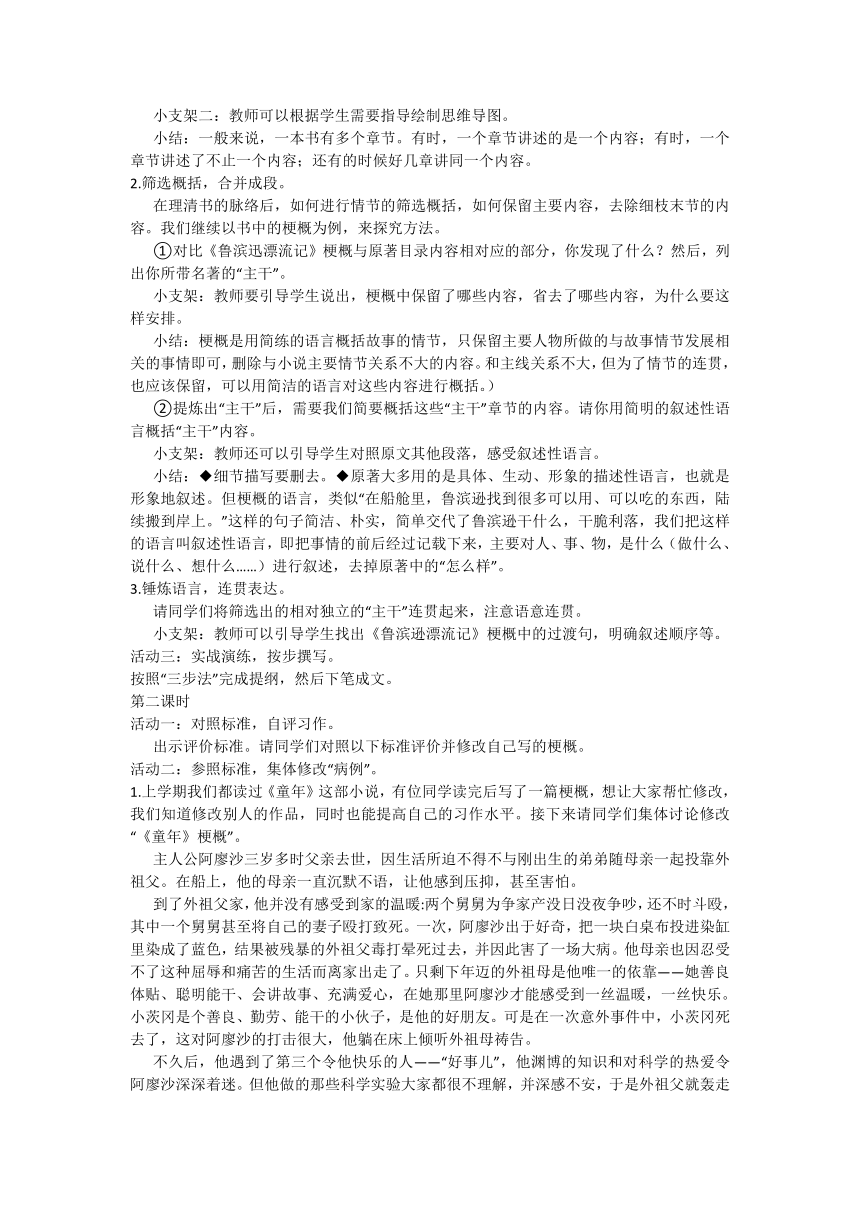 小支架二：教师可以根据学生需要指导绘制思维导图。

小结：一般来说，一本书有多个章节。有时，一个章节讲述的是一个内容；有时，一个章节讲述了不止一个内容；还有的时候好几章讲同一个内容。

2.筛选概括，合并成段。

在理清书的脉络后，如何进行情节的筛选概括，如何保留主要内容，去除细枝末节的内容。我们继续以书中的梗概为例，来探究方法。

①对比《鲁滨迅漂流记》梗概与原著目录内容相对应的部分，你发现了什么？然后，列出你所带名著的“主干”。

小支架：教师要引导学生说出，梗概中保留了哪些内容，省去了哪些内容，为什么要这样安排。

小结：梗概是用简练的语言概括故事的情节，只保留主要人物所做的与故事情节发展相关的事情即可，删除与小说主要情节关系不大的内容。和主线关系不大，但为了情节的连贯，也应该保留，可以用简洁的语言对这些内容进行概括。）

②提炼出“主干”后，需要我们简要概括这些“主干”章节的内容。请你用简明的叙述性语言概括“主干”内容。

小支架：教师还可以引导学生对照原文其他段落，感受叙述性语言。

小结：◆细节描写要删去。◆原著大多用的是具体、生动、形象的描述性语言，也就是形象地叙述。但梗概的语言，类似“在船舱里，鲁滨逊找到很多可以用、可以吃的东西，陆续搬到岸上。”这样的句子简洁、朴实，简单交代了鲁滨逊干什么，干脆利落，我们把这样的语言叫叙述性语言，即把事情的前后经过记载下来，主要对人、事、物，是什么（做什么、说什么、想什么……）进行叙述，去掉原著中的“怎么样”。

3.锤炼语言，连贯表达。

请同学们将筛选出的相对独立的“主干”连贯起来，注意语意连贯。

小支架：教师可以引导学生找出《鲁滨逊漂流记》梗概中的过渡句，明确叙述顺序等。

活动三：实战演练，按步撰写。

按照“三步法”完成提纲，然后下笔成文。

第二课时

活动一：对照标准，自评习作。

出示评价标准。请同学们对照以下标准评价并修改自己写的梗概。

活动二：参照标准，集体修改“病例”。

1.上学期我们都读过《童年》这部小说，有位同学读完后写了一篇梗概，想让大家帮忙修改，我们知道修改别人的作品，同时也能提高自己的习作水平。接下来请同学们集体讨论修改“《童年》梗概”。

主人公阿廖沙三岁多时父亲去世，因生活所迫不得不与刚出生的弟弟随母亲一起投靠外祖父。在船上，他的母亲一直沉默不语，让他感到压抑，甚至害怕。

到了外祖父家，他并没有感受到家的温暖:两个舅舅为争家产没日没夜争吵，还不时斗殴，其中一个舅舅甚至将自己的妻子殴打致死。一次，阿廖沙出于好奇，把一块白桌布投进染缸里染成了蓝色，结果被残暴的外祖父毒打晕死过去，并因此害了一场大病。他母亲也因忍受不了这种屈辱和痛苦的生活而离家出走了。只剩下年迈的外祖母是他唯一的依靠——她善良体贴、聪明能干、会讲故事、充满爱心，在她那里阿廖沙才能感受到一丝温暖，一丝快乐。小茨冈是个善良、勤劳、能干的小伙子，是他的好朋友。可是在一次意外事件中，小茨冈死去了，这对阿廖沙的打击很大，他躺在床上倾听外祖母祷告。

不久后，他遇到了第三个令他快乐的人——“好事儿”，他渊博的知识和对科学的热爱令阿廖沙深深着迷。但他做的那些科学实验大家都很不理解，并深感不安，于是外祖父就轰走